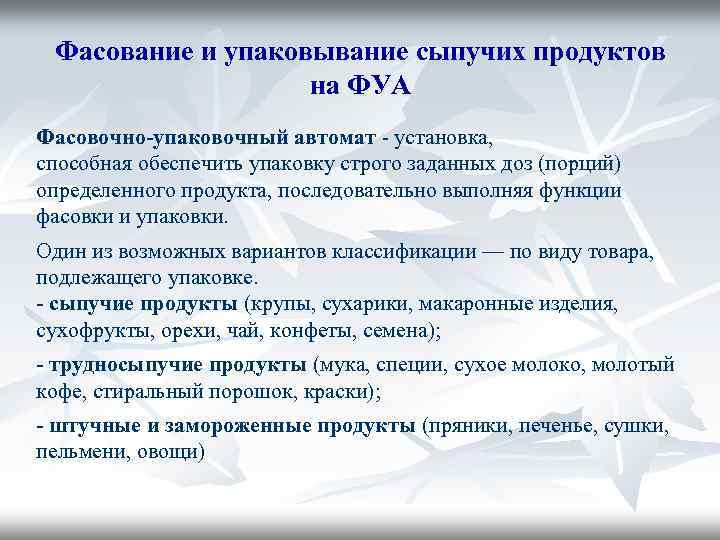 Фасование и упаковывание сыпучих продуктов на ФУА

Фасовочно-упаковочный автомат - установка, способная обеспечить упаковку строго заданных доз (порций) определенного продукта, последовательно выполняя функции фасовки и упаковки.

Один из возможных вариантов классификации — по виду товара, подлежащего упаковке.
- сыпучие продукты (крупы, сухарики, макаронные изделия, сухофрукты, орехи, чай, конфеты, семена);

- трудносыпучие продукты (мука, специи, сухое молоко, молотый кофе, стиральный порошок, краски);

- штучные и замороженные продукты (пряники, печенье, сушки, пельмени, овощи)